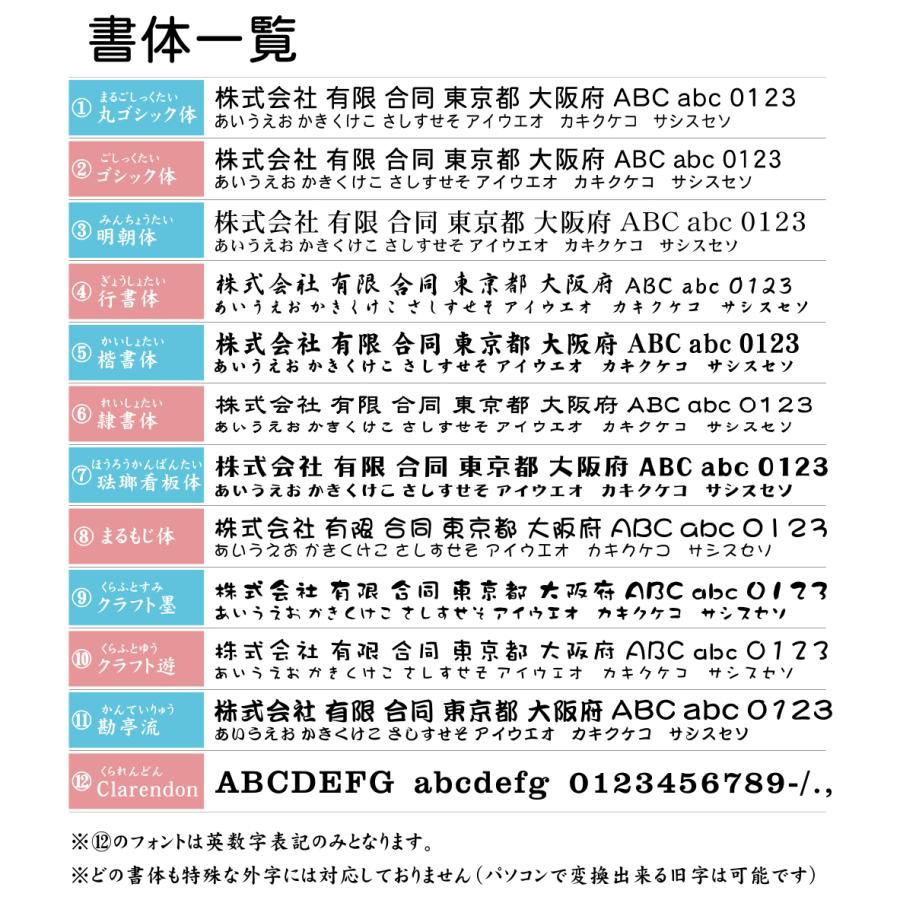 書体一覧

① まるごしっくたい
丸ゴシック体
株式会社 有限 合同 東京都 大阪府 ABC abc 0123
あいうえお かきくけこ さしすせそ アイウエオ カキクケコ サシスセソ

② ごしっくたい
ゴシック体
株式会社 有限 合同 東京都 大阪府 ABC abc 0123
あいうえお かきくけこ さしすせそ アイウエオ カキクケコ サシスセソ

③ みんちょうたい
明朝体
株式会社 有限 合同 東京都 大阪府 ABC abc 0123
あいうえお かきくけこ さしすせそ アイウエオ カキクケコ サシスセソ

④ ぎょうしょたい
行書体
株式会社 有限 合同 東京都 大阪府 ABC abc 0123
あいうえお かきくけこ さしすせそ アイウエオ カキクケコ サシスセソ

⑤ かいしょたい
楷書体
株式会社 有限 合同 東京都 大阪府 ABC abc 0123
あいうえお かきくけこ さしすせそ アイウエオ カキクケコ サシスセソ

⑥ れいしょたい
隷書体
株式会社 有限 合同 東京都 大阪府 ABC abc 0123
あいうえお かきくけこ さしすせそ アイウエオ カキクケコ サシスセソ

⑦ ほうろうかんばんたい
琺瑯看板体
株式会社 有限 合同 東京都 大阪府 ABC abc 0123
あいうえお かきくけこ さしすせそ アイウエオ カキクケコ サシスセソ

⑧ まるもじ体
株式会社 有限 合同 東京都 大阪府 ABC abc 0123
あいうえお かきくけこ さしすせそ アイウエオ カキクケコ サシスセソ

⑨ くらふとすみ
クラフト墨
株式会社 有限 合同 東京都 大阪府 ABC abc 0123
あいうえお かきくけこ さしすせそ アイウエオ カキクケコ サシスセソ

⑩ くらふとゆう
クラフト遊
株式会社 有限 合同 東京都 大阪府 ABC abc 0123
あいうえお かきくけこ さしすせそ アイウエオ カキクケコ サシスセソ

⑪ かんていりゅう
勘亭流
株式会社 有限 合同 東京都 大阪府 ABC abc 0123
あいうえお かきくけこ さしすせそ アイウエオ カキクケコ サシスセソ

⑫ くられんどん
Clarendon
ABCDEFG abcdefg 0123456789-/.,

※⑫のフォントは英数字表記のみとなります。

※どの書体も特殊な外字には対応しておりません（パソコンで変換出来る旧字は可能です）